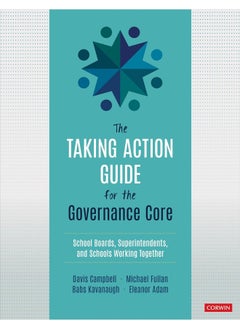 The
TAKING ACTION GUIDE
for the
Governance Core

School Boards, Superintendents, and Schools Working Together

Davis Campbell · Michael Fullan
Babs Kavanaugh · Eleanor Adam

CORWIN